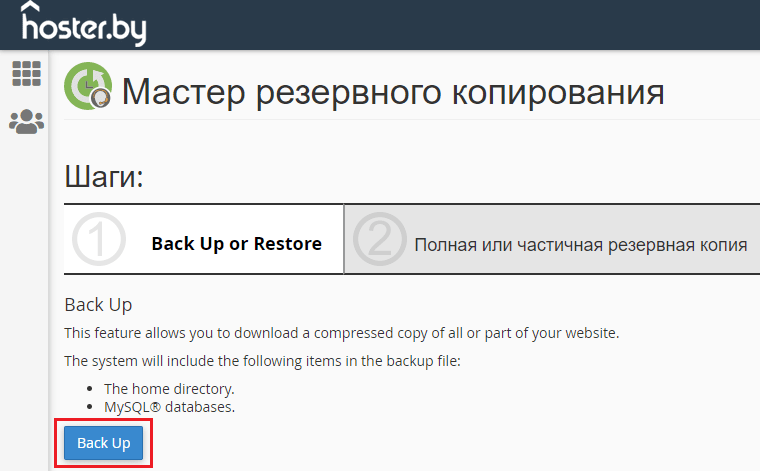 hoster.by

Мастер резервного копирования

Шаги:

1 Back Up or Restore

2 Полная или частичная резервная копия

Back Up

This feature allows you to download a compressed copy of all or part of your website.

The system will include the following items in the backup file:

- The home directory.
- MySQL® databases.

Back Up